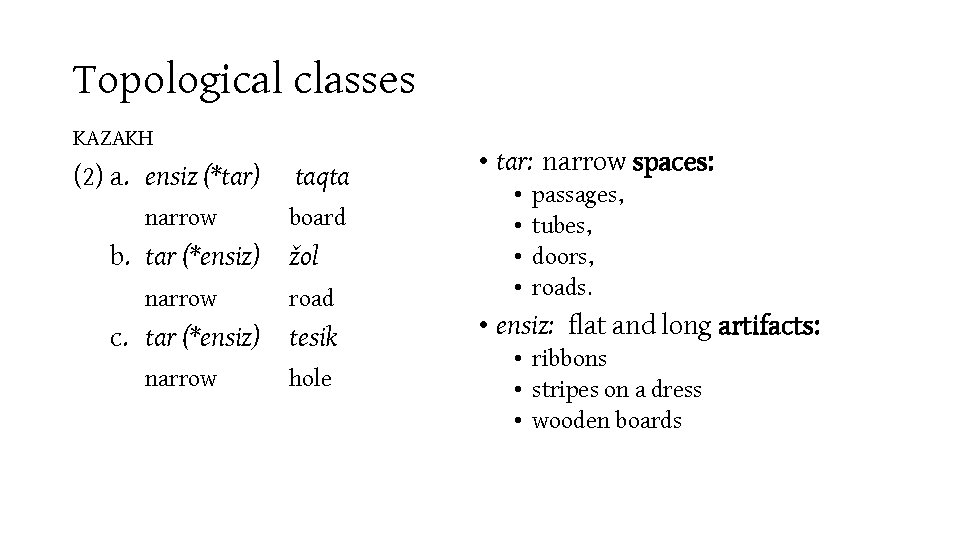 Topological classes

KAZAKH

(2) a. ensiz (*tar) taqta
narrow board
b. tar (*ensiz) žol
narrow road
c. tar (*ensiz) tesik
narrow hole

• tar: narrow spaces:
  • passages,
  • tubes,
  • doors,
  • roads.
• ensiz: flat and long artifacts:
  • ribbons
  • stripes on a dress
  • wooden boards